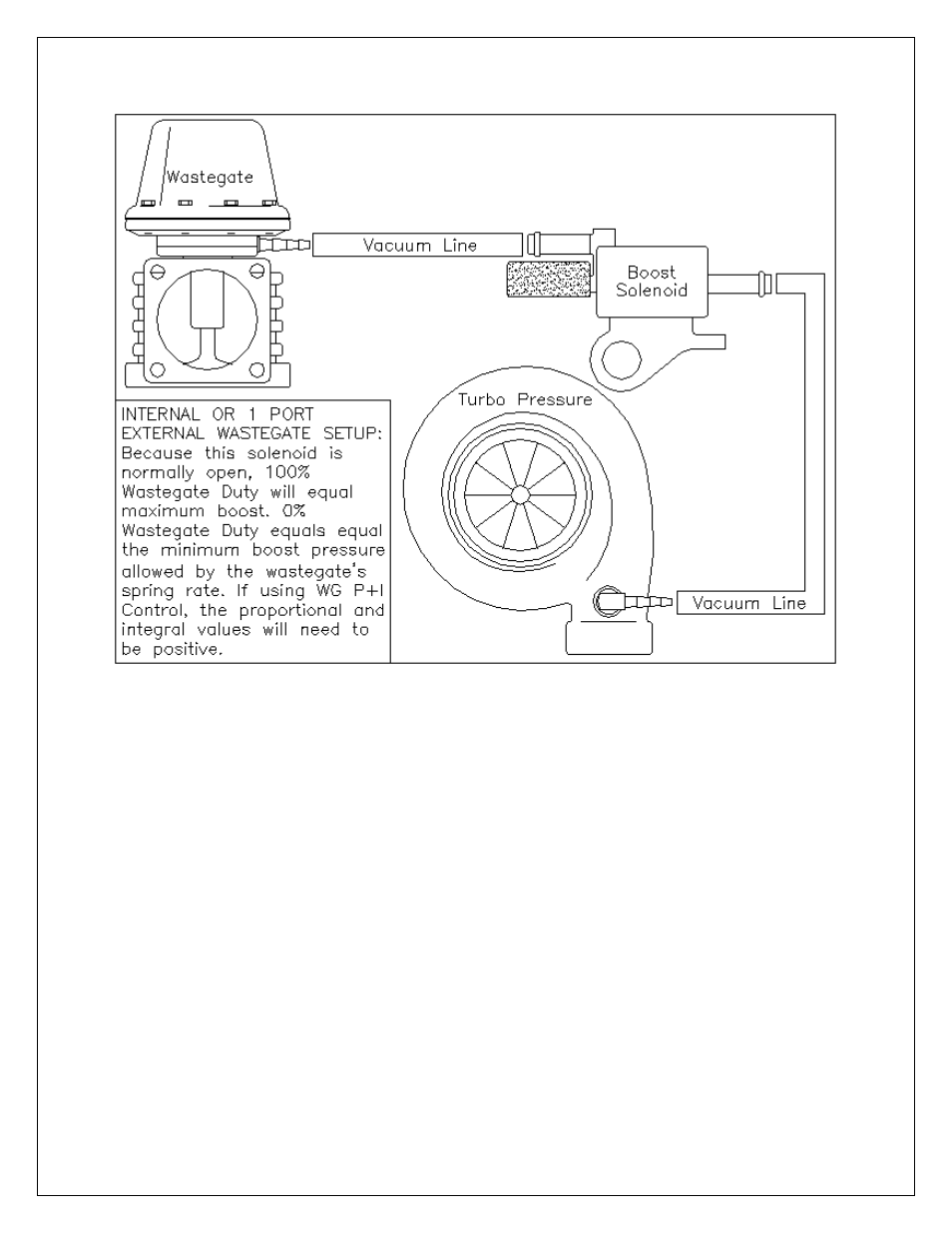 Wastegate

Vacuum Line

Boost Solenoid

Turbo Pressure

Vacuum Line

INTERNAL OR 1 PORT EXTERNAL WASTEGATE SETUP: Because this solenoid is normally open, 100% Wastegate Duty will equal maximum boost. 0% Wastegate Duty equals equal the minimum boost pressure allowed by the wastegate's spring rate. If using WG P+I Control, the proportional and integral values will need to be positive.